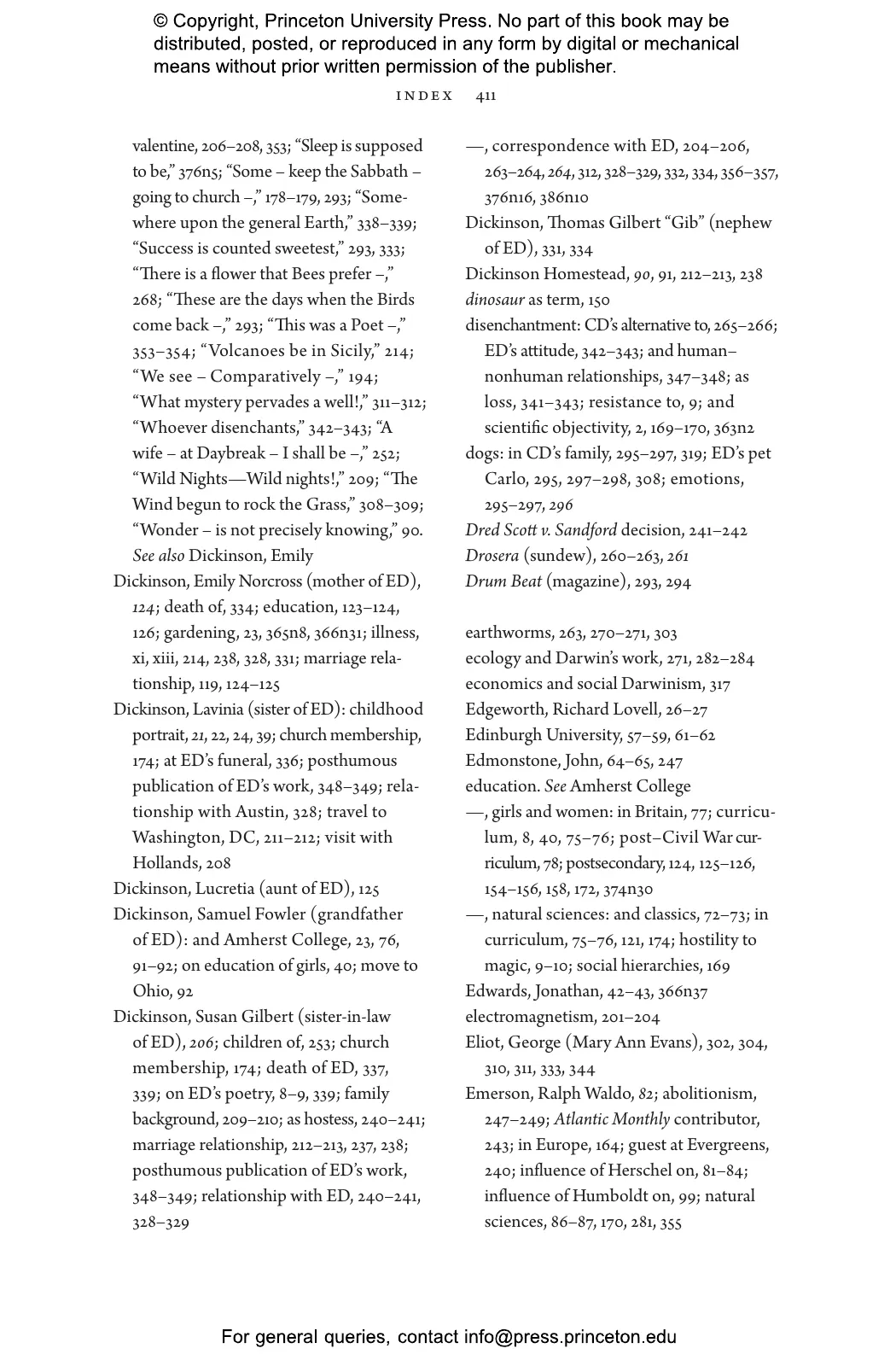 © Copyright, Princeton University Press. No part of this book may be distributed, posted, or reproduced in any form by digital or mechanical means without prior written permission of the publisher.

INDEX 411

valentine, 206–208, 353; “Sleep is supposed to be,” 376n5; “Some – keep the Sabbath – going to church –,” 178–179, 293; “Somewhere upon the general Earth,” 338–339; “Success is counted sweetest,” 293, 333; “There is a flower that Bees prefer –,” 268; “These are the days when the Birds come back –,” 293; “This was a Poet –,” 353–354; “Volcanoes be in Sicily,” 214; “We see – Comparatively –,” 194; “What mystery pervades a well!,” 311–312; “Whoever disenchants,” 342–343; “A wife – at Daybreak – I shall be –,” 252; “Wild Nights—Wild nights!,” 209; “The Wind begun to rock the Grass,” 308–309; “Wonder – is not precisely knowing,” 90. See also Dickinson, Emily
Dickinson, Emily Norcross (mother of ED), 124; death of, 334; education, 123–124, 126; gardening, 23, 365n8, 366n31; illness, xi, xiii, 214, 238, 328, 331; marriage relationship, 119, 124–125
Dickinson, Lavinia (sister of ED): childhood portrait, 21, 22, 24, 39; church membership, 174; at ED’s funeral, 336; posthumous publication of ED’s work, 348–349; relationship with Austin, 328; travel to Washington, DC, 211–212; visit with Hollands, 208
Dickinson, Lucretia (aunt of ED), 125
Dickinson, Samuel Fowler (grandfather of ED): and Amherst College, 23, 76, 91–92; on education of girls, 40; move to Ohio, 92
Dickinson, Susan Gilbert (sister-in-law of ED), 206; children of, 253; church membership, 174; death of ED, 337, 339; on ED’s poetry, 8–9, 339; family background, 209–210; as hostess, 240–241; marriage relationship, 212–213, 237, 238; posthumous publication of ED’s work, 348–349; relationship with ED, 240–241, 328–329

—, correspondence with ED, 204–206, 263–264, 264, 312, 328–329, 332, 334, 356–357, 376n16, 386n10
Dickinson, Thomas Gilbert “Gib” (nephew of ED), 331, 334
Dickinson Homestead, 90, 91, 212–213, 238
dinosaur as term, 150
disenchantment: CD’s alternative to, 265–266; ED’s attitude, 342–343; and human–nonhuman relationships, 347–348; as loss, 341–343; resistance to, 9; and scientific objectivity, 2, 169–170, 363n2
dogs: in CD’s family, 295–297, 319; ED’s pet Carlo, 295, 297–298, 308; emotions, 295–297, 296
Dred Scott v. Sandford decision, 241–242
Drosera (sundew), 260–263, 261
Drum Beat (magazine), 293, 294

earthworms, 263, 270–271, 303
ecology and Darwin’s work, 271, 282–284
economics and social Darwinism, 317
Edgeworth, Richard Lovell, 26–27
Edinburgh University, 57–59, 61–62
Edmonstone, John, 64–65, 247
education. See Amherst College
—, girls and women: in Britain, 77; curriculum, 8, 40, 75–76; post–Civil War curriculum, 78; postsecondary, 124, 125–126, 154–156, 158, 172, 374n30
—, natural sciences: and classics, 72–73; in curriculum, 75–76, 121, 174; hostility to magic, 9–10; social hierarchies, 169
Edwards, Jonathan, 42–43, 366n37
electromagnetism, 201–204
Eliot, George (Mary Ann Evans), 302, 304, 310, 311, 333, 344
Emerson, Ralph Waldo, 82; abolitionism, 247–249; Atlantic Monthly contributor, 243; in Europe, 164; guest at Evergreens, 240; influence of Herschel on, 81–84; influence of Humboldt on, 99; natural sciences, 86–87, 170, 281, 355

For general queries, contact info@press.princeton.edu